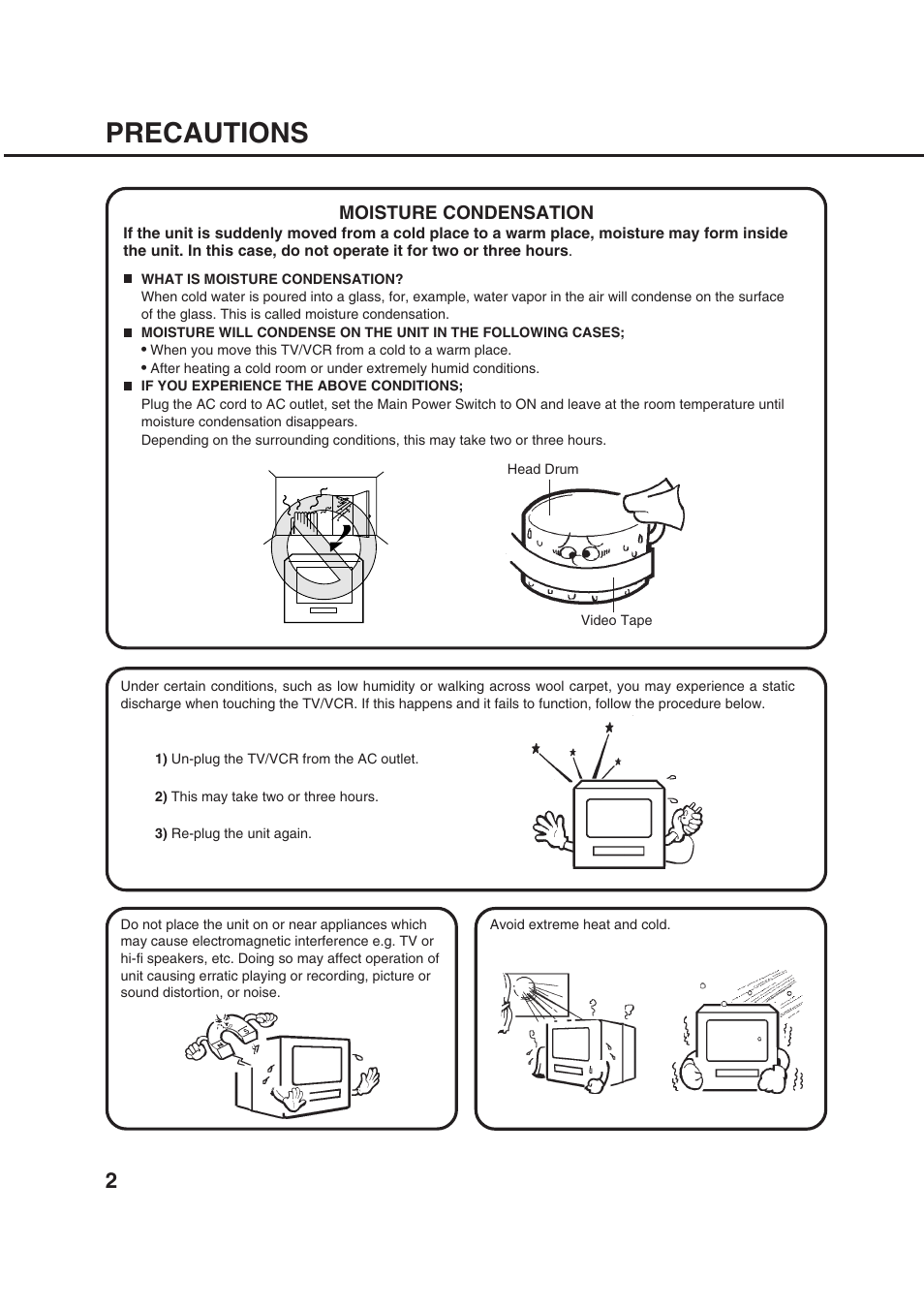 PRECAUTIONS

MOISTURE CONDENSATION

If the unit is suddenly moved from a cold place to a warm place, moisture may form inside the unit. In this case, do not operate it for two or three hours.

■ WHAT IS MOISTURE CONDENSATION?
When cold water is poured into a glass, for, example, water vapor in the air will condense on the surface of the glass. This is called moisture condensation.

■ MOISTURE WILL CONDENSE ON THE UNIT IN THE FOLLOWING CASES;
• When you move this TV/VCR from a cold to a warm place.
• After heating a cold room or under extremely humid conditions.

■ IF YOU EXPERIENCE THE ABOVE CONDITIONS;
Plug the AC cord to AC outlet, set the Main Power Switch to ON and leave at the room temperature until moisture condensation disappears.
Depending on the surrounding conditions, this may take two or three hours.

Head Drum

Video Tape

Under certain conditions, such as low humidity or walking across wool carpet, you may experience a static discharge when touching the TV/VCR. If this happens and it fails to function, follow the procedure below.

1) Un-plug the TV/VCR from the AC outlet.

2) This may take two or three hours.

3) Re-plug the unit again.

Do not place the unit on or near appliances which may cause electromagnetic interference e.g. TV or hi-fi speakers, etc. Doing so may affect operation of unit causing erratic playing or recording, picture or sound distortion, or noise.

Avoid extreme heat and cold.

2